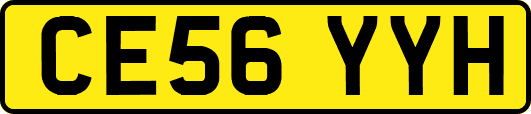 CE56 YYH